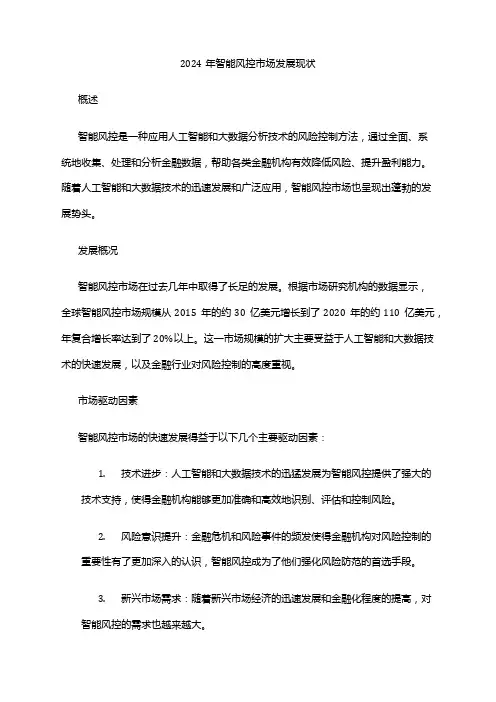 2024 年智能风控市场发展现状

概述

智能风控是一种应用人工智能和大数据分析技术的风险控制方法，通过全面、系统地收集、处理和分析金融数据，帮助各类金融机构有效降低风险、提升盈利能力。随着人工智能和大数据技术的迅速发展和广泛应用，智能风控市场也呈现出蓬勃的发展势头。

发展概况

智能风控市场在过去几年中取得了长足的发展。根据市场研究机构的数据显示，全球智能风控市场规模从 2015 年的约 30 亿美元增长到了 2020 年的约 110 亿美元，年复合增长率达到了 20%以上。这一市场规模的扩大主要受益于人工智能和大数据技术的快速发展，以及金融行业对风险控制的高度重视。

市场驱动因素

智能风控市场的快速发展得益于以下几个主要驱动因素：

1. 技术进步：人工智能和大数据技术的迅猛发展为智能风控提供了强大的技术支持，使得金融机构能够更加准确和高效地识别、评估和控制风险。

2. 风险意识提升：金融危机和风险事件的频发使得金融机构对风险控制的重要性有了更加深入的认识，智能风控成为了他们强化风险防范的首选手段。

3. 新兴市场需求：随着新兴市场经济的迅速发展和金融化程度的提高，对智能风控的需求也越来越大。